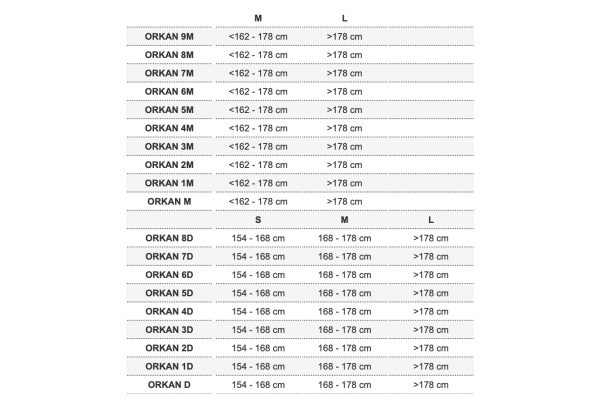 |  | M | L |  |
|---|---|---|---|
| ORKAN 9M | <162 - 178 cm | >178 cm |  |
| ORKAN 8M | <162 - 178 cm | >178 cm |  |
| ORKAN 7M | <162 - 178 cm | >178 cm |  |
| ORKAN 6M | <162 - 178 cm | >178 cm |  |
| ORKAN 5M | <162 - 178 cm | >178 cm |  |
| ORKAN 4M | <162 - 178 cm | >178 cm |  |
| ORKAN 3M | <162 - 178 cm | >178 cm |  |
| ORKAN 2M | <162 - 178 cm | >178 cm |  |
| ORKAN 1M | <162 - 178 cm | >178 cm |  |
| ORKAN M | <162 - 178 cm | >178 cm |  |
|  | S | M | L |
| ORKAN 8D | 154 - 168 cm | 168 - 178 cm | >178 cm |
| ORKAN 7D | 154 - 168 cm | 168 - 178 cm | >178 cm |
| ORKAN 6D | 154 - 168 cm | 168 - 178 cm | >178 cm |
| ORKAN 5D | 154 - 168 cm | 168 - 178 cm | >178 cm |
| ORKAN 4D | 154 - 168 cm | 168 - 178 cm | >178 cm |
| ORKAN 3D | 154 - 168 cm | 168 - 178 cm | >178 cm |
| ORKAN 2D | 154 - 168 cm | 168 - 178 cm | >178 cm |
| ORKAN 1D | 154 - 168 cm | 168 - 178 cm | >178 cm |
| ORKAN D | 154 - 168 cm | 168 - 178 cm | >178 cm |